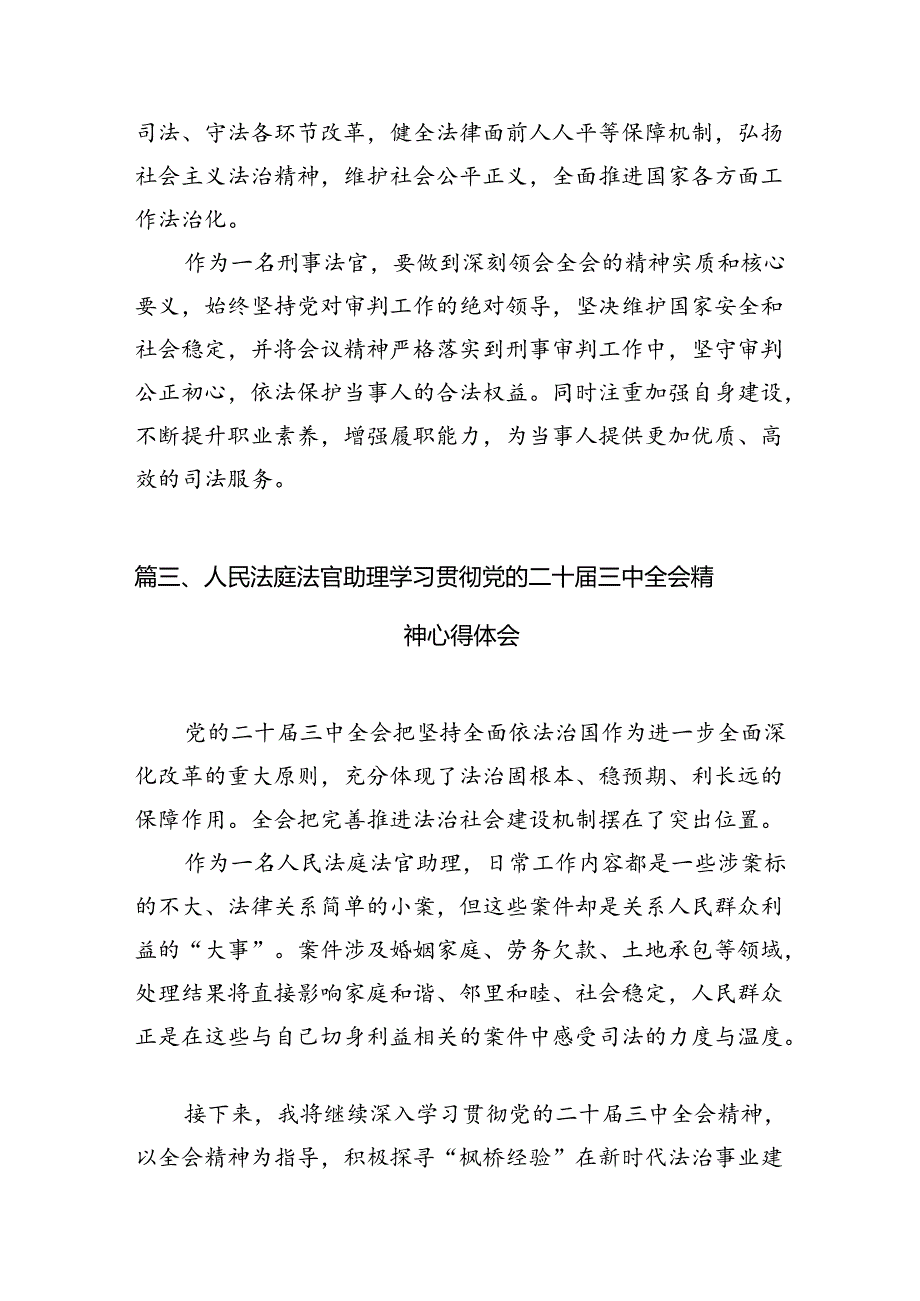 司法、守法各环节改革，健全法律面前人人平等保障机制，弘扬社会主义法治精神，维护社会公平正义，全面推进国家各方面工作法治化。

作为一名刑事法官，要做到深刻领会全会的精神实质和核心要义，始终坚持党对审判工作的绝对领导，坚决维护国家安全和社会稳定，并将会议精神严格落实到刑事审判工作中，坚守审判公正初心，依法保护当事人的合法权益。同时注重加强自身建设，不断提升职业素养，增强履职能力，为当事人提供更加优质、高效的司法服务。

篇三、人民法庭法官助理学习贯彻党的二十届三中全会精神心得体会

党的二十届三中全会把坚持全面依法治国作为进一步全面深化改革的重大原则，充分体现了法治固根本、稳预期、利长远的保障作用。全会把完善推进法治社会建设机制摆在了突出位置。

作为一名人民法庭法官助理，日常工作内容都是一些涉案标的不大、法律关系简单的小案，但这些案件却是关系人民群众利益的“大事”。案件涉及婚姻家庭、劳务欠款、土地承包等领域，处理结果将直接影响家庭和谐、邻里和睦、社会稳定，人民群众正是在这些与自己切身利益相关的案件中感受司法的力度与温度。

接下来，我将继续深入学习贯彻党的二十届三中全会精神，以全会精神为指导，积极探寻“枫桥经验”在新时代法治事业建